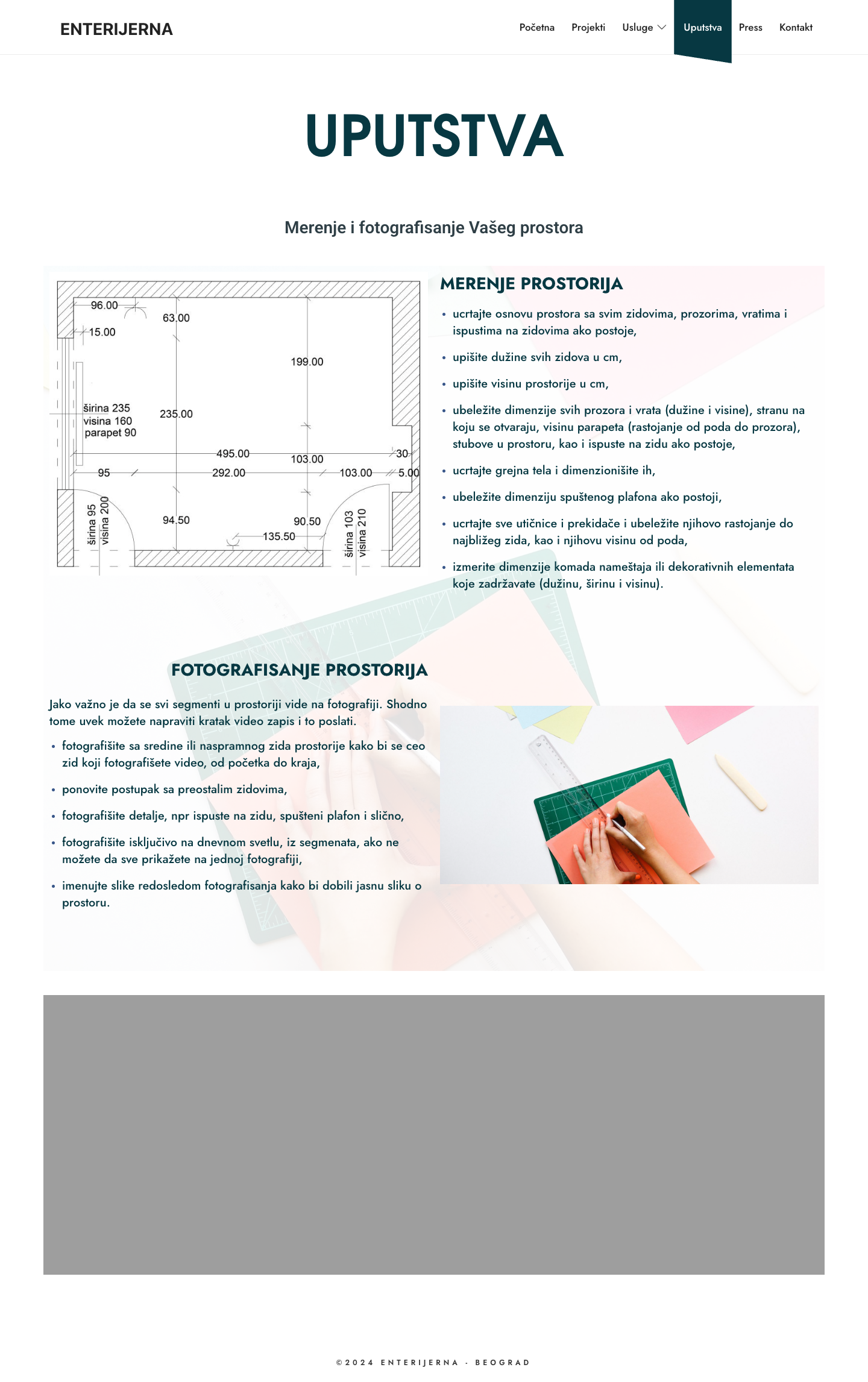 ENTERIJERNA

Početna
Projekti
Usluge
Uputstva
Press
Kontakt

UPUTSTVA

Merenje i fotografisanje Vašeg prostora

96.00
63.00
15.00
199.00
širina 235
visina 160
parapet 90
235.00
495.00
103.00
30
95
292.00
103.00
5.00
širina 95
visina 200
94.50
90.50
135.50
širina 103
visina 210

MERENJE PROSTORIJA

• ucrtajte osnovu prostora sa svim zidovima, prozorima, vratima i ispustima na zidovima ako postoje,
• upišite dužine svih zidova u cm,
• upišite visinu prostorije u cm,
• ubeležite dimenzije svih prozora i vrata (dužine i visine), stranu na koju se otvaraju, visinu parapeta (rastojanje od poda do prozora), stubove u prostoru, kao i ispuste na zidu ako postoje,
• ucrtajte grejna tela i dimenzionišite ih,
• ubeležite dimenziju spuštenog plafona ako postoji,
• ucrtajte sve utičnice i prekidače i ubeležite njihovo rastojanje do najbližeg zida, kao i njihovu visinu od poda,
• izmerite dimenzije komada nameštaja ili dekorativnih elementata koje zadržavate (dužinu, širinu i visinu).

FOTOGRAFISANJE PROSTORIJA

Jako važno je da se svi segmenti u prostoriji vide na fotografiji. Shodno tome uvek možete napraviti kratak video zapis i to poslati.

• fotografišite sa sredine ili naspramnog zida prostorije kako bi se ceo zid koji fotografišete video, od početka do kraja,
• ponovite postupak sa preostalim zidovima,
• fotografišite detalje, npr ispuste na zidu, spušteni plafon i slično,
• fotografišite isključivo na dnevnom svetlu, iz segmenata, ako ne možete da sve prikažete na jednoj fotografiji,
• imenujte slike redosledom fotografisanja kako bi dobili jasnu sliku o prostoru.

©2024 ENTERIJERNA - BEOGRAD